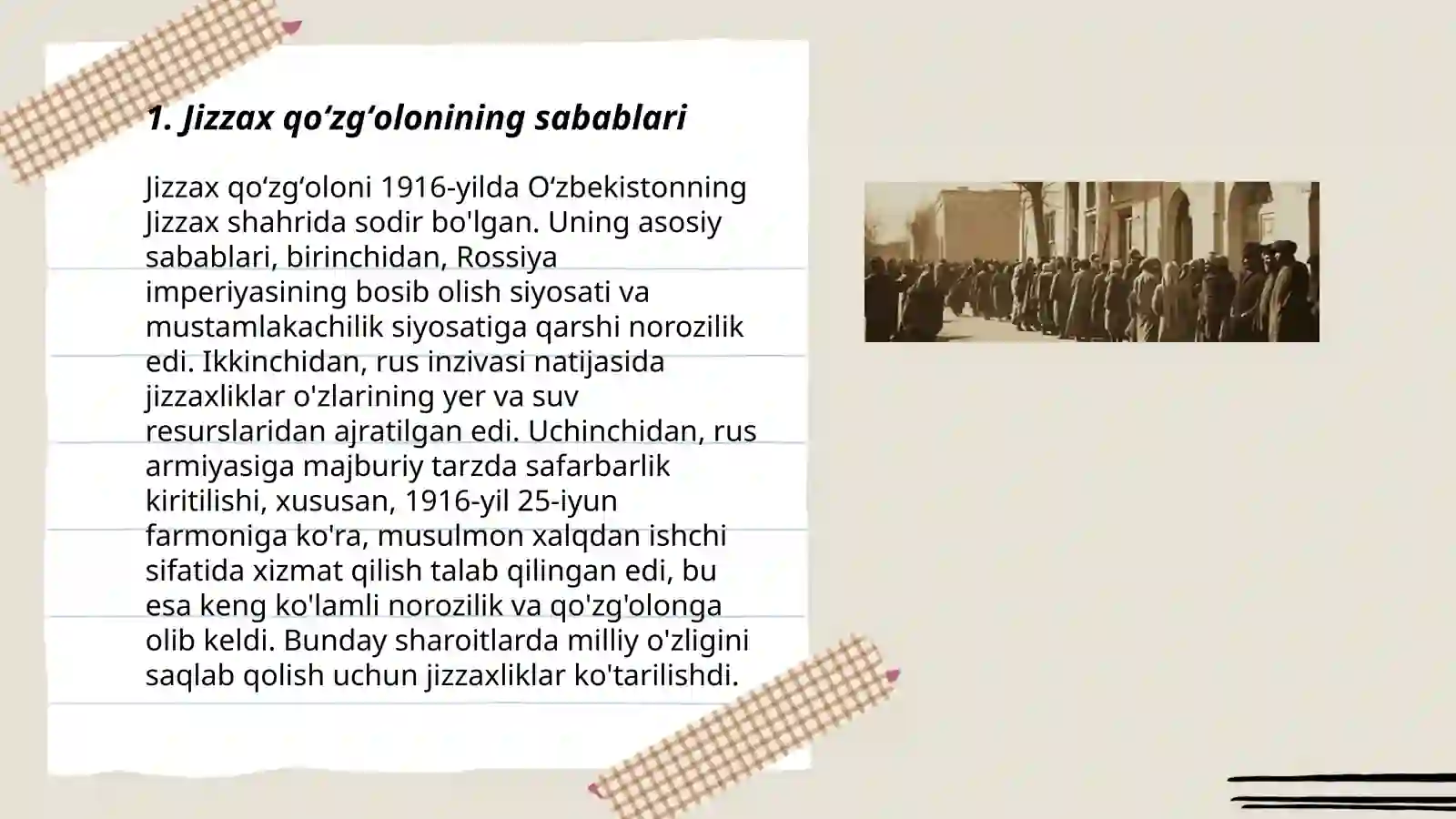 1. Jizzax qo‘zg‘olonining sabablari

Jizzax qo‘zg‘oloni 1916-yilda O‘zbekistonning Jizzax shahrida sodir bo'lgan. Uning asosiy sabablari, birinchidan, Rossiya imperiyasining bosib olish siyosati va mustamlakachilik siyosatiga qarshi norozilik edi. Ikkinchidan, rus inzivasi natijasida jizzaxliklar o'zlarining yer va suv resurslaridan ajratilgan edi. Uchinchidan, rus armiyasiga majburiy tarzda safarbarlik kiritilishi, xususan, 1916-yil 25-iyun farmoniga ko'ra, musulmon xalqdan ishchi sifatida xizmat qilish talab qilingan edi, bu esa keng ko'lamli norozilik va qo'zg'olonga olib keldi. Bunday sharoitlarda milliy o'zligini saqlab qolish uchun jizzaxliklar ko'tarilishdi.